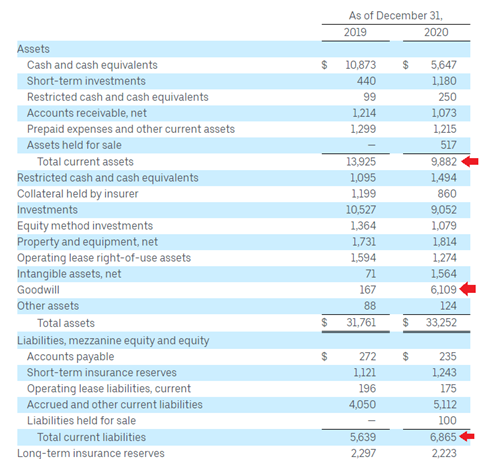 | | As of December 31, | |
|---|---|---|
| | 2019 | 2020 |
| Assets | | |
| Cash and cash equivalents | $ 10,873 | $ 5,647 |
| Short-term investments | 440 | 1,180 |
| Restricted cash and cash equivalents | 99 | 250 |
| Accounts receivable, net | 1,214 | 1,073 |
| Prepaid expenses and other current assets | 1,299 | 1,215 |
| Assets held for sale | — | 517 |
| Total current assets | 13,925 | 9,882 |
| Restricted cash and cash equivalents | 1,095 | 1,494 |
| Collateral held by insurer | 1,199 | 860 |
| Investments | 10,527 | 9,052 |
| Equity method investments | 1,364 | 1,079 |
| Property and equipment, net | 1,731 | 1,814 |
| Operating lease right-of-use assets | 1,594 | 1,274 |
| Intangible assets, net | 71 | 1,564 |
| Goodwill | 167 | 6,109 |
| Other assets | 88 | 124 |
| Total assets | $ 31,761 | $ 33,252 |
| Liabilities, mezzanine equity and equity | | |
| Accounts payable | $ 272 | $ 235 |
| Short-term insurance reserves | 1,121 | 1,243 |
| Operating lease liabilities, current | 196 | 175 |
| Accrued and other current liabilities | 4,050 | 5,112 |
| Liabilities held for sale | — | 100 |
| Total current liabilities | 5,639 | 6,865 |
| Long-term insurance reserves | 2,297 | 2,223 |